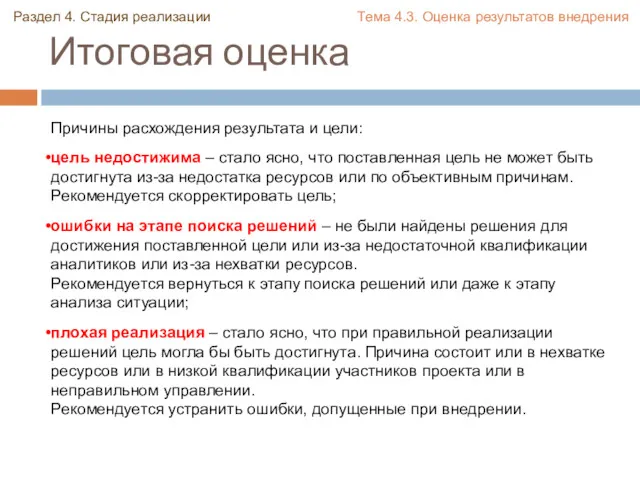 Раздел 4. Стадия реализации

Тема 4.3. Оценка результатов внедрения

Итоговая оценка

Причины расхождения результата и цели:

•цель недостижима – стало ясно, что поставленная цель не может быть достигнута из-за недостатка ресурсов или по объективным причинам. Рекомендуется скорректировать цель;

•ошибки на этапе поиска решений – не были найдены решения для достижения поставленной цели или из-за недостаточной квалификации аналитиков или из-за нехватки ресурсов.
Рекомендуется вернуться к этапу поиска решений или даже к этапу анализа ситуации;

•плохая реализация – стало ясно, что при правильной реализации решений цель могла бы быть достигнута. Причина состоит или в нехватке ресурсов или в низкой квалификации участников проекта или в неправильном управлении.
Рекомендуется устранить ошибки, допущенные при внедрении.